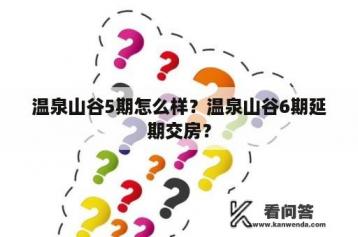 温泉山谷5期怎么样？温泉山谷6期延期交房？

看问答
www.kanwenda.com